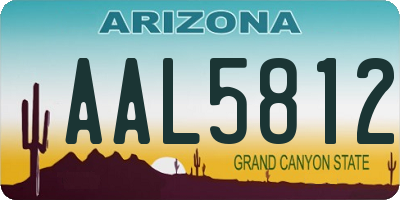 ARIZONA

AAL5812

GRAND CANYON STATE